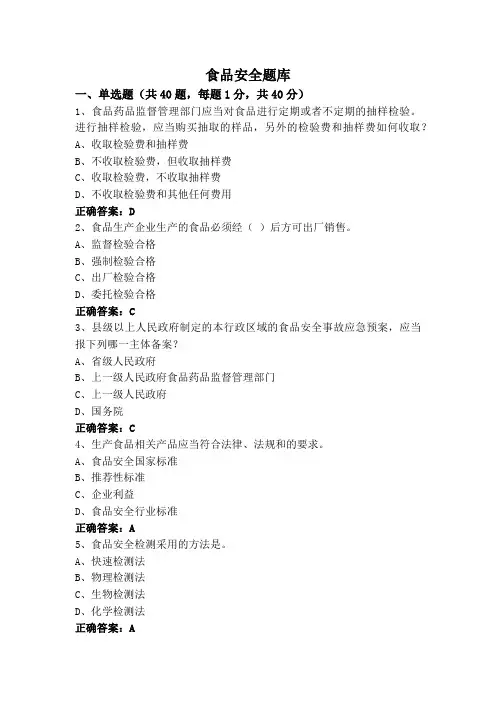 食品安全题库

一、单选题（共 40 题，每题 1 分，共 40 分）

1、食品药品监督管理部门应当对食品进行定期或者不定期的抽样检验。进行抽样检验，应当购买抽取的样品，另外的检验费和抽样费如何收取？

A、收取检验费和抽样费

B、不收取检验费，但收取抽样费

C、收取检验费，不收取抽样费

D、不收取检验费和其他任何费用

正确答案：D

2、食品生产企业生产的食品必须经（ ）后方可出厂销售。

A、监督检验合格

B、强制检验合格

C、出厂检验合格

D、委托检验合格

正确答案：C

3、县级以上人民政府制定的本行政区域的食品安全事故应急预案，应当报下列哪一主体备案？

A、省级人民政府

B、上一级人民政府食品药品监督管理部门

C、上一级人民政府

D、国务院

正确答案：C

4、生产食品相关产品应当符合法律、法规和的要求。

A、食品安全国家标准

B、推荐性标准

C、企业利益

D、食品安全行业标准

正确答案：A

5、食品安全检测采用的方法是。

A、快速检测法

B、物理检测法

C、生物检测法

D、化学检测法

正确答案：A